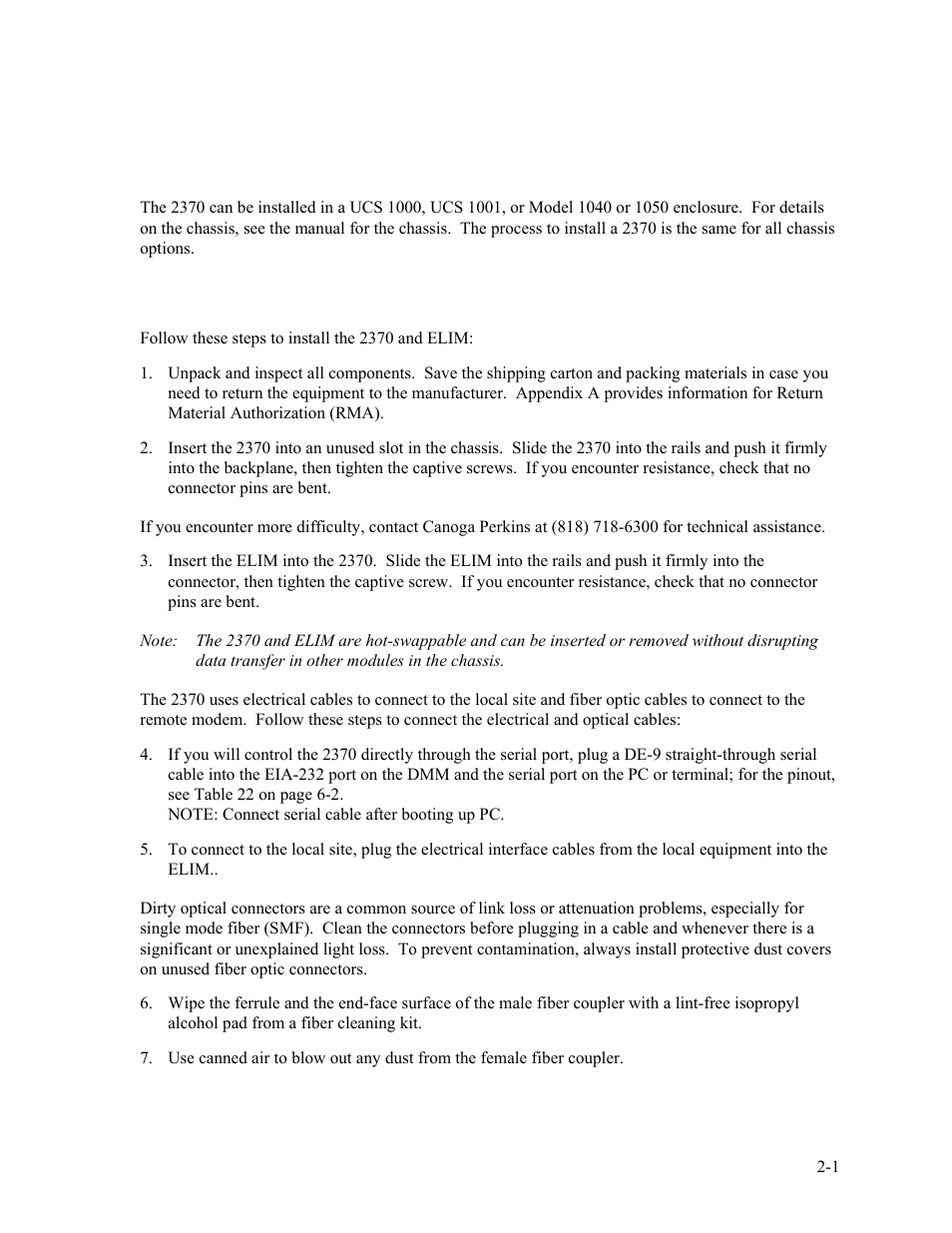 The 2370 can be installed in a UCS 1000, UCS 1001, or Model 1040 or 1050 enclosure. For details on the chassis, see the manual for the chassis. The process to install a 2370 is the same for all chassis options.

Follow these steps to install the 2370 and ELIM:

1. Unpack and inspect all components. Save the shipping carton and packing materials in case you need to return the equipment to the manufacturer. Appendix A provides information for Return Material Authorization (RMA).

2. Insert the 2370 into an unused slot in the chassis. Slide the 2370 into the rails and push it firmly into the backplane, then tighten the captive screws. If you encounter resistance, check that no connector pins are bent.

If you encounter more difficulty, contact Canoga Perkins at (818) 718-6300 for technical assistance.

3. Insert the ELIM into the 2370. Slide the ELIM into the rails and push it firmly into the connector, then tighten the captive screw. If you encounter resistance, check that no connector pins are bent.

Note: The 2370 and ELIM are hot-swappable and can be inserted or removed without disrupting data transfer in other modules in the chassis.

The 2370 uses electrical cables to connect to the local site and fiber optic cables to connect to the remote modem. Follow these steps to connect the electrical and optical cables:

4. If you will control the 2370 directly through the serial port, plug a DE-9 straight-through serial cable into the EIA-232 port on the DMM and the serial port on the PC or terminal; for the pinout, see Table 22 on page 6-2.
NOTE: Connect serial cable after booting up PC.

5. To connect to the local site, plug the electrical interface cables from the local equipment into the ELIM..

Dirty optical connectors are a common source of link loss or attenuation problems, especially for single mode fiber (SMF). Clean the connectors before plugging in a cable and whenever there is a significant or unexplained light loss. To prevent contamination, always install protective dust covers on unused fiber optic connectors.

6. Wipe the ferrule and the end-face surface of the male fiber coupler with a lint-free isopropyl alcohol pad from a fiber cleaning kit.

7. Use canned air to blow out any dust from the female fiber coupler.

2-1